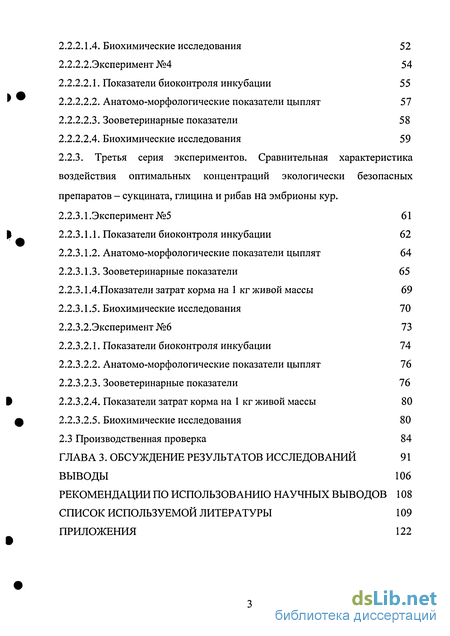 2.2.2.1.4. Биохимические исследования 52
2.2.2.2.Эксперимент №4 54
2.2.2.2.1. Показатели биоконтроля инкубации 55
2.2.2.2.2. Анатомо-морфологические показатели цыплят 57
2.2.2.2.3. Зооветеринарные показатели 58
2.2.2.2.4. Биохимические исследования 59
2.2.3. Третья серия экспериментов. Сравнительная характеристика воздействия оптимальных концентраций экологически безопасных препаратов – сукцината, глицина и рибав на эмбрионы кур.
2.2.3.1.Эксперимент №5 61
2.2.3.1.1. Показатели биоконтроля инкубации 62
2.2.3.1.2. Анатомо-морфологические показатели цыплят 64
2.2.3.1.3. Зооветеринарные показатели 65
2.2.3.1.4.Показатели затрат корма на 1 кг живой массы 69
2.2.3.1.5. Биохимические исследования 70
2.2.3.2.Эксперимент №6 73
2.2.3.2.1. Показатели биоконтроля инкубации 74
2.2.3.2.2. Анатомо-морфологические показатели цыплят 76
2.2.3.2.3. Зооветеринарные показатели 76
2.2.3.2.4. Показатели затрат корма на 1 кг живой массы 80
2.2.3.2.5. Биохимические исследования 80
2.3 Производственная проверка 84
ГЛАВА 3. ОБСУЖДЕНИЕ РЕЗУЛЬТАТОВ ИССЛЕДОВАНИЙ 91
ВЫВОДЫ 106
РЕКОМЕНДАЦИИ ПО ИСПОЛЬЗОВАНИЮ НАУЧНЫХ ВЫВОДОВ 108
СПИСОК ИСПОЛЬЗУЕМОЙ ЛИТЕРАТУРЫ 109
ПРИЛОЖЕНИЯ 122

3

dsLib.net
библиотека диссертаций